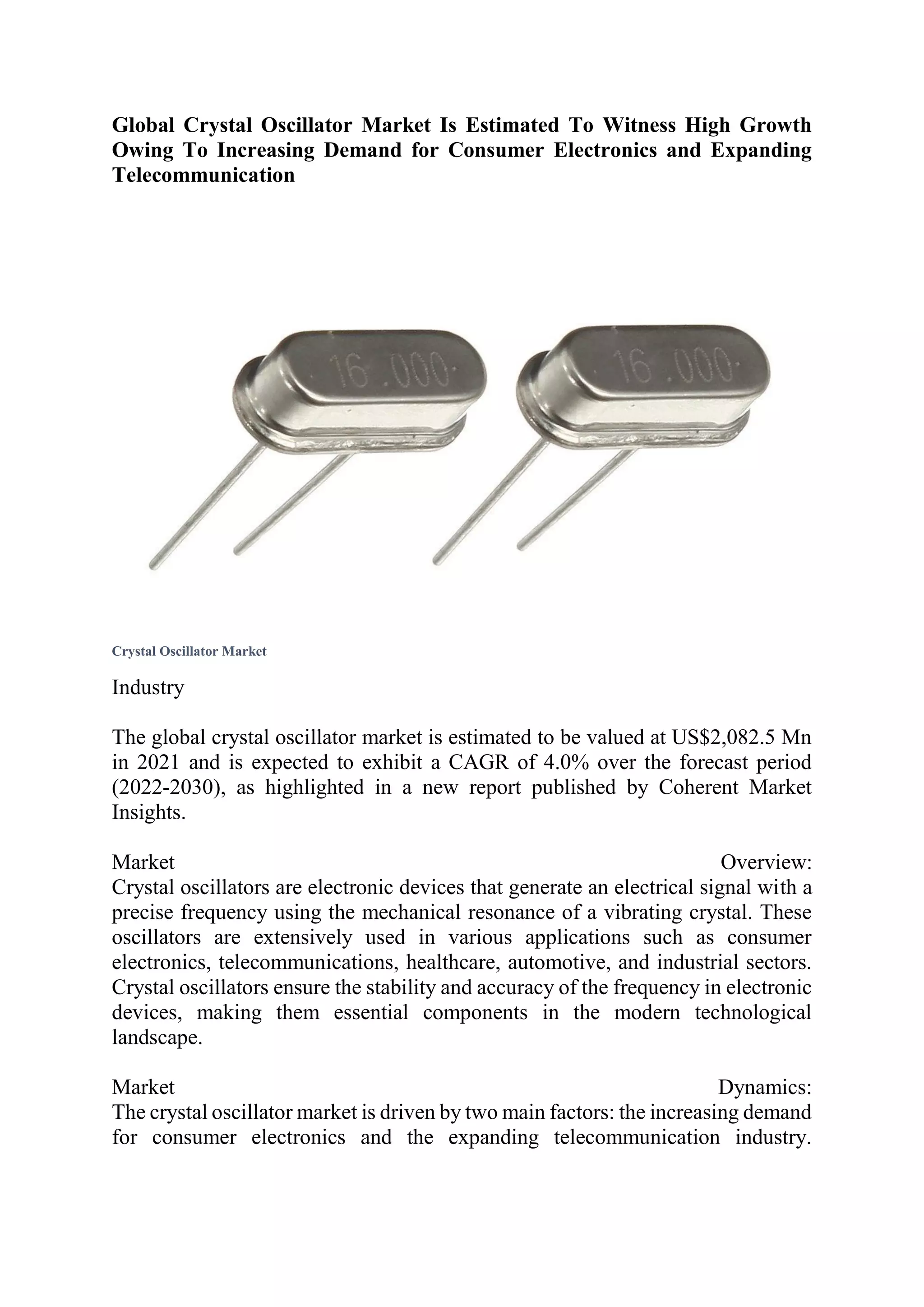 Global Crystal Oscillator Market Is Estimated To Witness High Growth Owing To Increasing Demand for Consumer Electronics and Expanding Telecommunication

16.000

16.000

Crystal Oscillator Market

Industry

The global crystal oscillator market is estimated to be valued at US$2,082.5 Mn in 2021 and is expected to exhibit a CAGR of 4.0% over the forecast period (2022-2030), as highlighted in a new report published by Coherent Market Insights.

Market Overview:
Crystal oscillators are electronic devices that generate an electrical signal with a precise frequency using the mechanical resonance of a vibrating crystal. These oscillators are extensively used in various applications such as consumer electronics, telecommunications, healthcare, automotive, and industrial sectors. Crystal oscillators ensure the stability and accuracy of the frequency in electronic devices, making them essential components in the modern technological landscape.

Market Dynamics:
The crystal oscillator market is driven by two main factors: the increasing demand for consumer electronics and the expanding telecommunication industry.